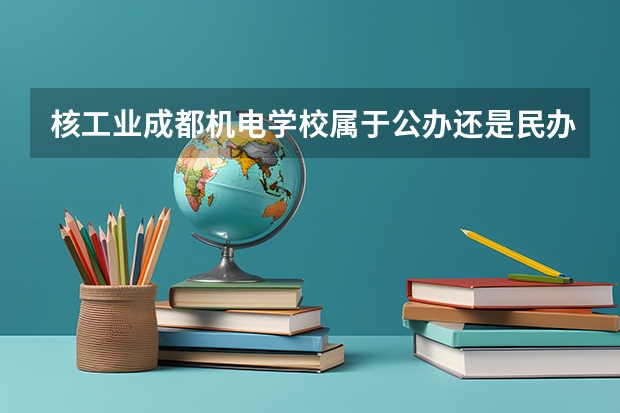 核工业成都机电学校属于公办还是民办